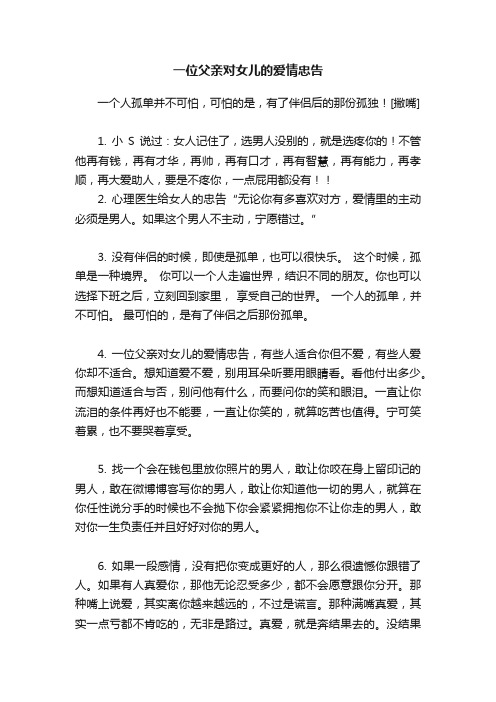 一位父亲对女儿的爱情忠告

一个人孤单并不可怕，可怕的是，有了伴侣后的那份孤独！[撇嘴]

1. 小 S 说过：女人记住了，选男人没别的，就是选疼你的！不管他再有钱，再有才华，再帅，再有口才，再有智慧，再有能力，再孝顺，再大爱助人，要是不疼你，一点屁用都没有！！

2. 心理医生给女人的忠告 "无论你有多喜欢对方，爱情里的主动必须是男人。如果这个男人不主动，宁愿错过。"

3. 没有伴侣的时候，即使是孤单，也可以很快乐。 这个时候，孤单是一种境界。 你可以一个人走遍世界，结识不同的朋友。你也可以选择下班之后，立刻回到家里， 享受自己的世界。 一个人的孤单，并不可怕。 最可怕的，是有了伴侣之后那份孤单。

4. 一位父亲对女儿的爱情忠告，有些人适合你但不爱，有些人爱你却不适合。想知道爱不爱，别用耳朵听要用眼睛看。看他付出多少。而想知道适合与否，别问他有什么，而要问你的笑和眼泪。一直让你流泪的条件再好也不能要，一直让你笑的，就算吃苦也值得。宁可笑着累，也不要哭着享受。

5. 找一个会在钱包里放你照片的男人，敢让你咬在身上留印记的男人，敢在微博博客写你的男人，敢让你知道他一切的男人，就算在你任性说分手的时候也不会抛下你会紧紧拥抱你不让你走的男人，敢对你一生负责任并且好好对你的男人。

6. 如果一段感情，没有把你变成更好的人，那么很遗憾你跟错了人。如果有人真爱你，那他无论忍受多少，都不会愿意跟你分开。那种嘴上说爱，其实离你越来越远的，不过是谎言。那种满嘴真爱，其实一点亏都不肯吃的，无非是路过。真爱，就是奔结果去的。没结果